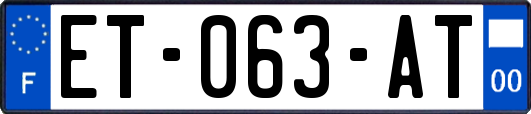 F

ET-063-AT

00